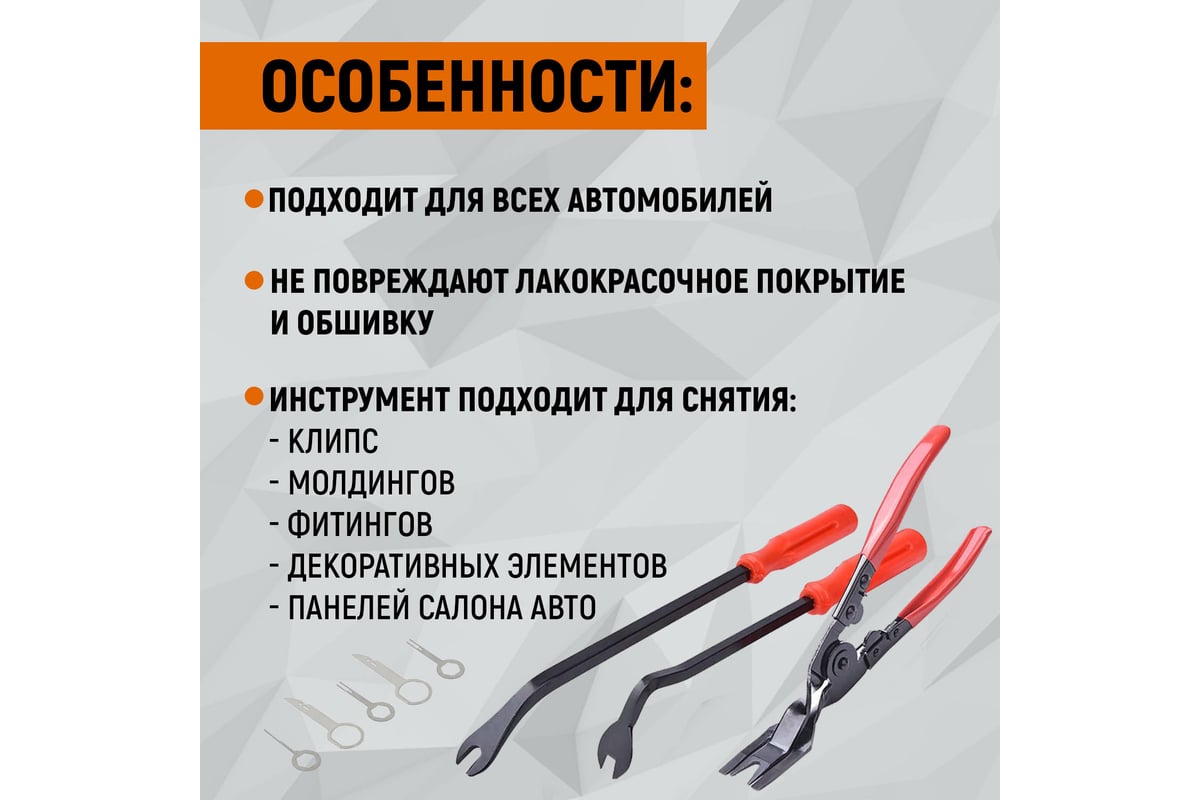 ОСОБЕННОСТИ:

ПОДХОДИТ ДЛЯ ВСЕХ АВТОМОБИЛЕЙ

НЕ ПОВРЕЖДАЮТ ЛАКОКРАСОЧНОЕ ПОКРЫТИЕ И ОБШИВКУ

ИНСТРУМЕНТ ПОДХОДИТ ДЛЯ СНЯТИЯ:
- КЛИПС
- МОЛДИНГОВ
- ФИТИНГОВ
- ДЕКОРАТИВНЫХ ЭЛЕМЕНТОВ
- ПАНЕЛЕЙ САЛОНА АВТО